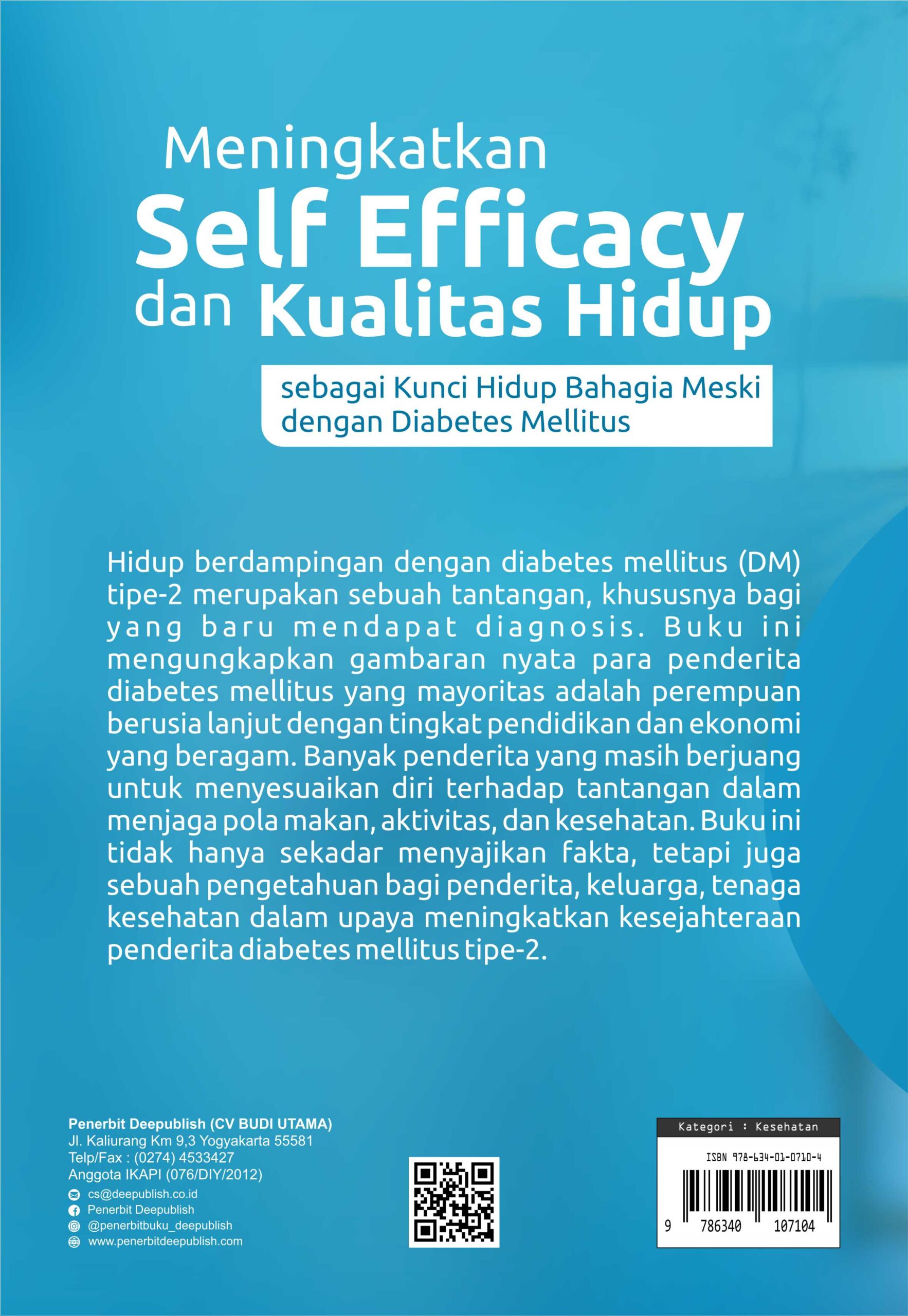 Meningkatkan
Self Efficacy
dan Kualitas Hidup

sebagai Kunci Hidup Bahagia Meski dengan Diabetes Mellitus

Hidup berdampingan dengan diabetes mellitus (DM) tipe-2 merupakan sebuah tantangan, khususnya bagi yang baru mendapat diagnosis. Buku ini mengungkapkan gambaran nyata para penderita diabetes mellitus yang mayoritas adalah perempuan berusia lanjut dengan tingkat pendidikan dan ekonomi yang beragam. Banyak penderita yang masih berjuang untuk menyesuaikan diri terhadap tantangan dalam menjaga pola makan, aktivitas, dan kesehatan. Buku ini tidak hanya sekadar menyajikan fakta, tetapi juga sebuah pengetahuan bagi penderita, keluarga, tenaga kesehatan dalam upaya meningkatkan kesejahteraan penderita diabetes mellitus tipe-2.

Penerbit Deepublish (CV BUDI UTAMA)
Jl. Kaliurang Km 9,3 Yogyakarta 55581
Telp/Fax : (0274) 4533427
Anggota IKAPI (076/DIY/2012)
cs@deepublish.co.id
Penerbit Deepublish
@penerbitbuku_deepublish
www.penerbitdeepublish.com

Kategori : Kesehatan
ISBN 978-634-01-0710-4
9 786340 107104